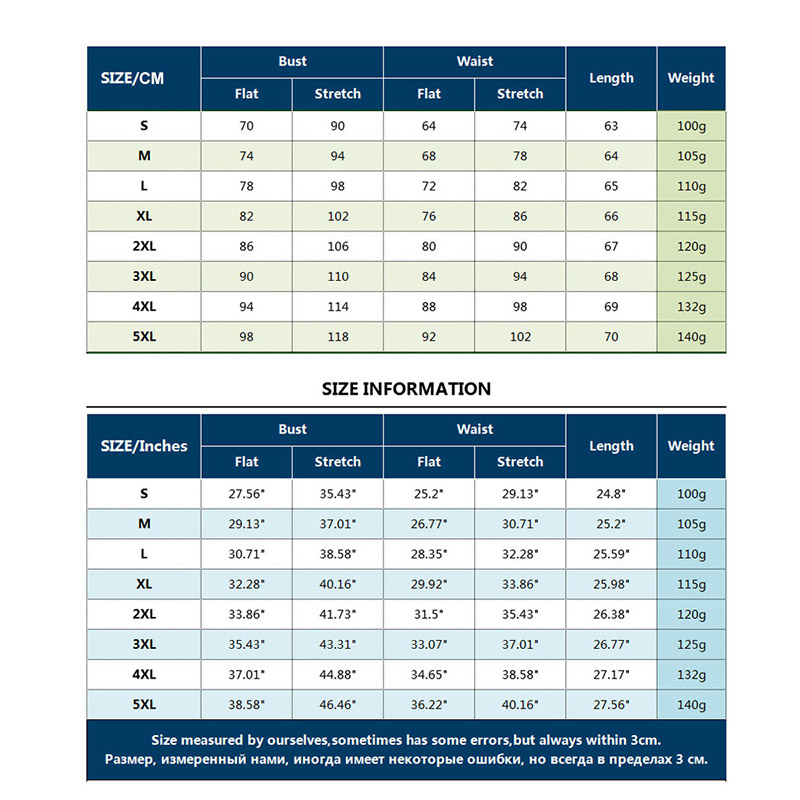 | SIZE/CM | Bust Flat | Bust Stretch | Waist Flat | Waist Stretch | Length | Weight |
|---|---|---|---|---|---|---|
| S | 70 | 90 | 64 | 74 | 63 | 100g |
| M | 74 | 94 | 68 | 78 | 64 | 105g |
| L | 78 | 98 | 72 | 82 | 65 | 110g |
| XL | 82 | 102 | 76 | 86 | 66 | 115g |
| 2XL | 86 | 106 | 80 | 90 | 67 | 120g |
| 3XL | 90 | 110 | 84 | 94 | 68 | 125g |
| 4XL | 94 | 114 | 88 | 98 | 69 | 132g |
| 5XL | 98 | 118 | 92 | 102 | 70 | 140g |

SIZE INFORMATION

| SIZE/Inches | Bust Flat | Bust Stretch | Waist Flat | Waist Stretch | Length | Weight |
|---|---|---|---|---|---|---|
| S | 27.56" | 35.43" | 25.2" | 29.13" | 24.8" | 100g |
| M | 29.13" | 37.01" | 26.77" | 30.71" | 25.2" | 105g |
| L | 30.71" | 38.58" | 28.35" | 32.28" | 25.59" | 110g |
| XL | 32.28" | 40.16" | 29.92" | 33.86" | 25.98" | 115g |
| 2XL | 33.86" | 41.73" | 31.5" | 35.43" | 26.38" | 120g |
| 3XL | 35.43" | 43.31" | 33.07" | 37.01" | 26.77" | 125g |
| 4XL | 37.01" | 44.88" | 34.65" | 38.58" | 27.17" | 132g |
| 5XL | 38.58" | 46.46" | 36.22" | 40.16" | 27.56" | 140g |

Size measured by ourselves,sometimes has some errors,but always within 3cm.
Размер, измеренный нами, иногда имеет некоторые ошибки, но всегда в пределах 3 см.